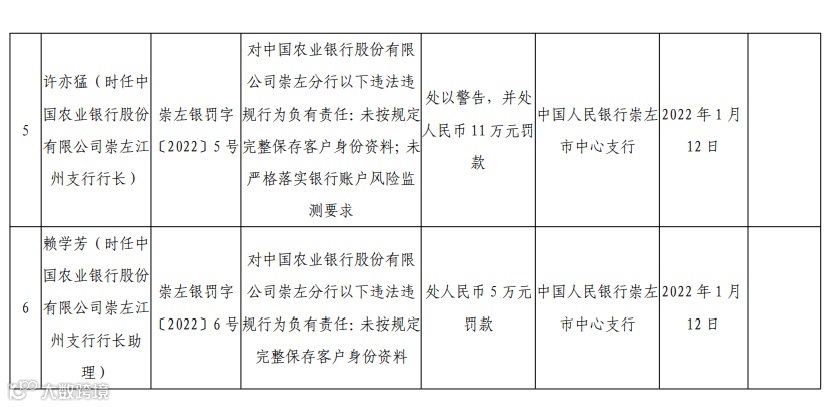 | | | | | | | | |
|---|---|---|---|---|---|---|---|
| 5 | 许亦猛（时任中国农业银行股份有限公司崇左江州支行行长） | 崇左银罚字〔2022〕5号 | 对中国农业银行股份有限公司崇左分行以下违法违规行为负有责任：未按规定完整保存客户身份资料；未严格落实银行账户风险监测要求 | 处以警告，并处人民币11万元罚款 | 中国人民银行崇左市中心支行 | 2022年1月12日 | |
| 6 | 赖学芳（时任中国农业银行股份有限公司崇左江州支行行长助理） | 崇左银罚字〔2022〕6号 | 对中国农业银行股份有限公司崇左分行以下违法违规行为负有责任：未按规定完整保存客户身份资料 | 处人民币5万元罚款 | 中国人民银行崇左市中心支行 | 2022年1月12日 | |

大数跨境